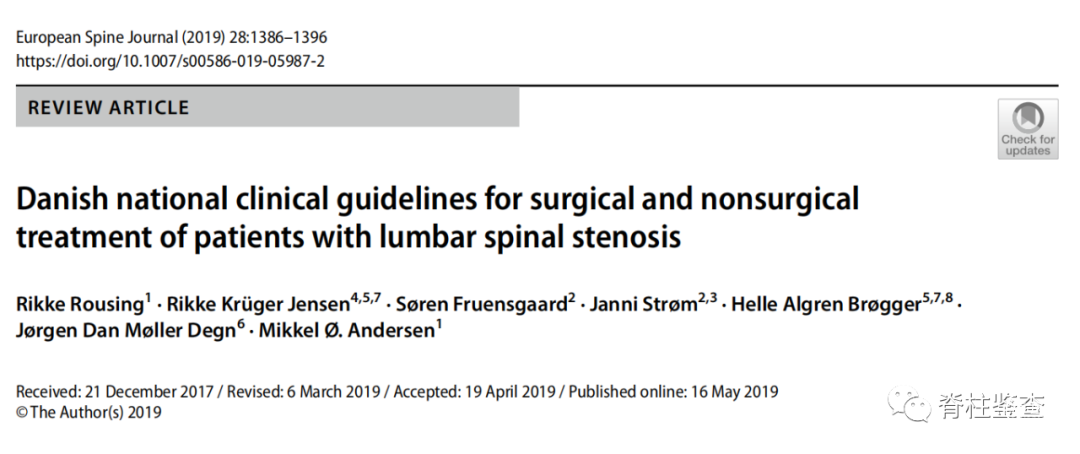 European Spine Journal (2019) 28:1386–1396
https://doi.org/10.1007/s00586-019-05987-2

REVIEW ARTICLE

Check for updates

Danish national clinical guidelines for surgical and nonsurgical treatment of patients with lumbar spinal stenosis

Rikke Rousing$^{1}$ · Rikke Krüger Jensen$^{4,5,7}$ · Søren Fruensgaard$^{2}$ · Janni Strøm$^{2,3}$ · Helle Algren Brøgger$^{5,7,8}$ · Jørgen Dan Møller Degn$^{6}$ · Mikkel Ø. Andersen$^{1}$

Received: 21 December 2017 / Revised: 6 March 2019 / Accepted: 19 April 2019 / Published online: 16 May 2019
© The Author(s) 2019

脊柱鉴查